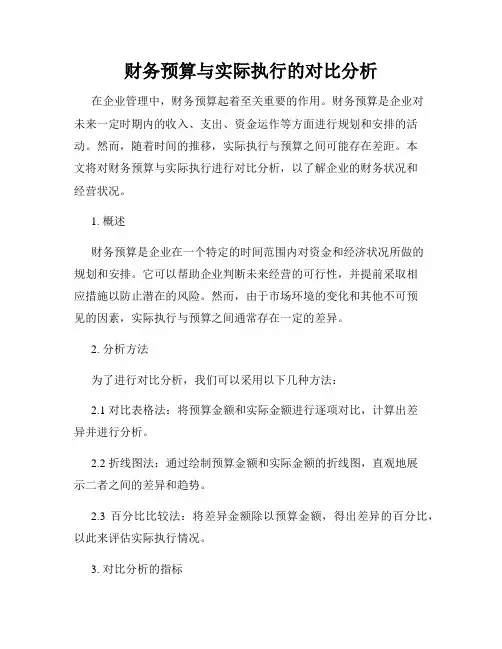 财务预算与实际执行的对比分析

在企业管理中，财务预算起着至关重要的作用。财务预算是企业对未来一定时期内的收入、支出、资金运作等方面进行规划和安排的活动。然而，随着时间的推移，实际执行与预算之间可能存在差距。本文将对财务预算与实际执行进行对比分析，以了解企业的财务状况和经营状况。

1. 概述

财务预算是企业在一个特定的时间范围内对资金和经济状况所做的规划和安排。它可以帮助企业判断未来经营的可行性，并提前采取相应措施以防止潜在的风险。然而，由于市场环境的变化和其他不可预见的因素，实际执行与预算之间通常存在一定的差异。

2. 分析方法

为了进行对比分析，我们可以采用以下几种方法：

2.1 对比表格法：将预算金额和实际金额进行逐项对比，计算出差异并进行分析。

2.2 折线图法：通过绘制预算金额和实际金额的折线图，直观地展示二者之间的差异和趋势。

2.3 百分比比较法：将差异金额除以预算金额，得出差异的百分比，以此来评估实际执行情况。

3. 对比分析的指标